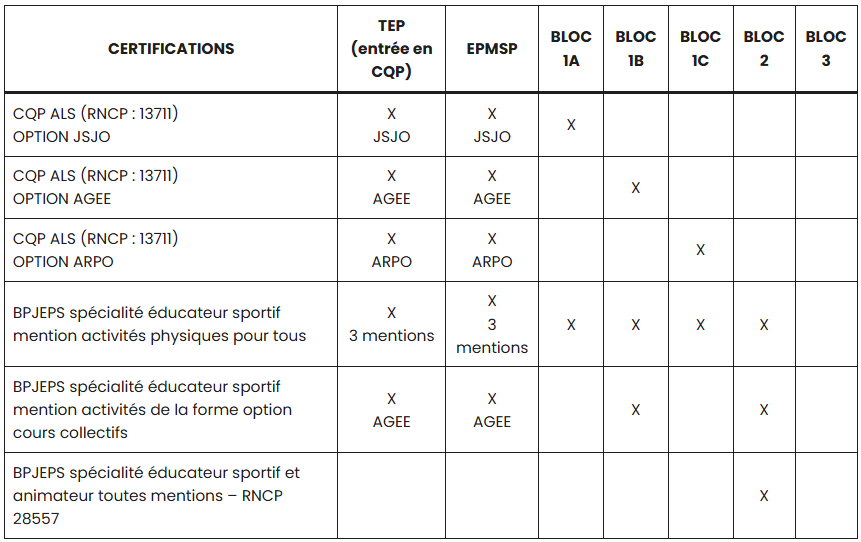 | CERTIFICATIONS | TEP (entrée en CQP) | EPMSP | BLOC 1A | BLOC 1B | BLOC 1C | BLOC 2 | BLOC 3 |
|---|---|---|---|---|---|---|---|
| CQP ALS (RNCP : 13711) OPTION JSJO | X JSJO | X JSJO | X | | | | |
| CQP ALS (RNCP : 13711) OPTION AGEE | X AGEE | X AGEE | | X | | | |
| CQP ALS (RNCP : 13711) OPTION ARPO | X ARPO | X ARPO | | | X | | |
| BPJEPS spécialité éducateur sportif mention activités physiques pour tous | X 3 mentions | X 3 mentions | X | X | X | X | |
| BPJEPS spécialité éducateur sportif mention activités de la forme option cours collectifs | X AGEE | X AGEE | | X | | X | |
| BPJEPS spécialité éducateur sportif et animateur toutes mentions – RNCP 28557 | | | | | | X | |